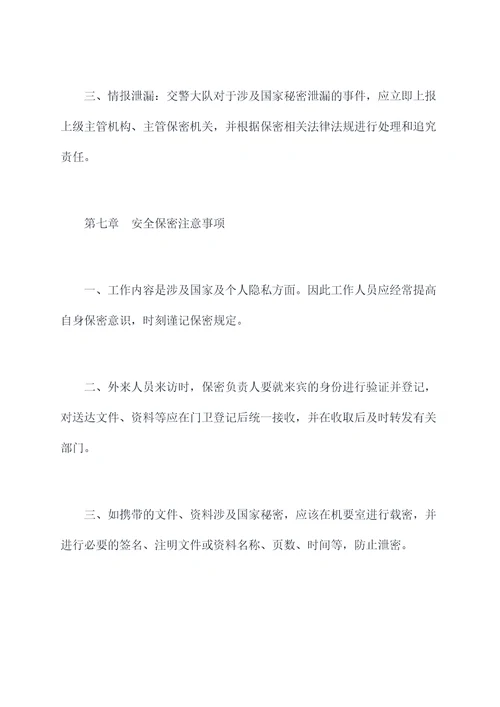 三、情报泄漏：交警大队对于涉及国家秘密泄漏的事件，应立即上报上级主管机构、主管保密机关，并根据保密相关法律法规进行处理和追究责任。

第七章　安全保密注意事项

一、工作内容是涉及国家及个人隐私方面。因此工作人员应经常提高自身保密意识，时刻谨记保密规定。

二、外来人员来访时，保密负责人要就来宾的身份进行验证并登记，对送达文件、资料等应在门卫登记后统一接收，并在收取后及时转发有关部门。

三、如携带的文件、资料涉及国家秘密，应该在机要室进行载密，并进行必要的签名、注明文件或资料名称、页数、时间等，防止泄密。